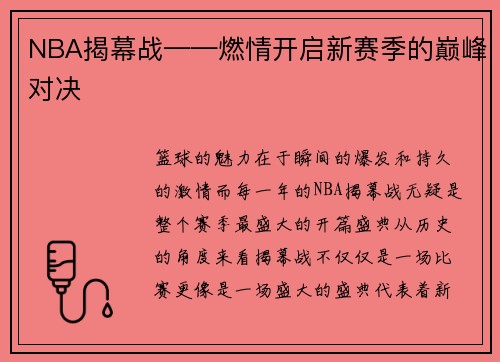 NBA揭幕战——燃情开启新赛季的巅峰对决

篮球的魅力在于瞬间的爆发和持久的激情而每一年的NBA揭幕战无疑是整个赛季最盛大的开篇盛典从历史的角度来看揭幕战不仅仅是一场比赛更像是一场盛大的盛典代表着新